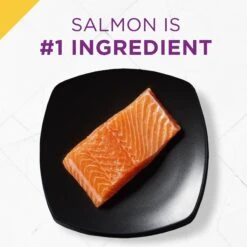 SALMON IS
#1 INGREDIENT